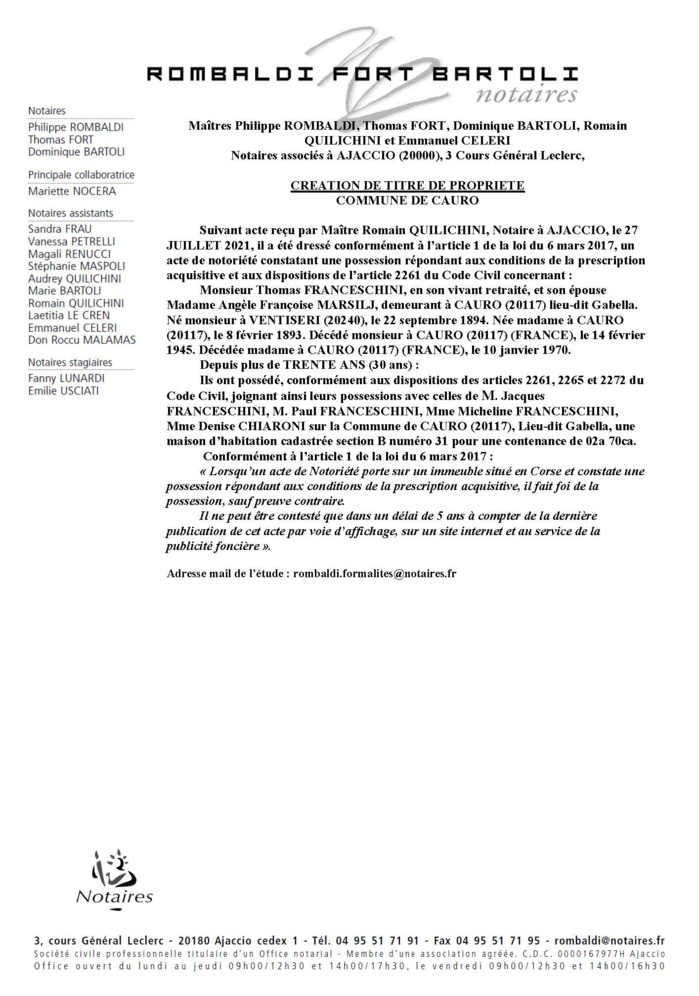 ROMBALDI FORT BARTOLI
notaires

Notaires
Philippe ROMBALDI
Thomas FORT
Dominique BARTOLI

Principale collaboratrice
Mariette NOCERA

Notaires assistants
Sandra FRAU
Vanessa PETRELLI
Magali RENUCCI
Stéphanie MASPOLI
Audrey QUILICHINI
Marie BARTOLI
Romain QUILICHINI
Laetitia LE CREN
Emmanuel CELERI
Don Roccu MALAMAS

Notaires stagiaires
Fanny LUNARDI
Emilie USCIATI

Maîtres Philippe ROMBALDI, Thomas FORT, Dominique BARTOLI, Romain QUILICHINI et Emmanuel CELERI
Notaires associés à AJACCIO (20000), 3 Cours Général Leclerc,

CREATION DE TITRE DE PROPRIETE
COMMUNE DE CAURO

Suivant acte reçu par Maître Romain QUILICHINI, Notaire à AJACCIO, le 27 JUILLET 2021, il a été dressé conformément à l'article 1 de la loi du 6 mars 2017, un acte de notoriété constatant une possession répondant aux conditions de la prescription acquisitive et aux dispositions de l'article 2261 du Code Civil concernant :

Monsieur Thomas FRANCESCHINI, en son vivant retraité, et son épouse Madame Angèle Françoise MARSILJ, demeurant à CAURO (20117) lieu-dit Gabella. Né monsieur à VENTISERI (20240), le 22 septembre 1894. Née madame à CAURO (20117), le 8 février 1893. Décédé monsieur à CAURO (20117) (FRANCE), le 14 février 1945. Décédée madame à CAURO (20117) (FRANCE), le 10 janvier 1970.

Depuis plus de TRENTE ANS (30 ans) :

Ils ont possédé, conformément aux dispositions des articles 2261, 2265 et 2272 du Code Civil, joignant ainsi leurs possessions avec celles de M. Jacques FRANCESCHINI, M. Paul FRANCESCHINI, Mme Micheline FRANCESCHINI, Mme Denise CHIARONI sur la Commune de CAURO (20117), Lieu-dit Gabella, une maison d'habitation cadastrée section B numéro 31 pour une contenance de 02a 70ca.

Conformément à l'article 1 de la loi du 6 mars 2017 :

« Lorsqu'un acte de Notoriété porte sur un immeuble situé en Corse et constate une possession répondant aux conditions de la prescription acquisitive, il fait foi de la possession, sauf preuve contraire.

Il ne peut être contesté que dans un délai de 5 ans à compter de la dernière publication de cet acte par voie d'affichage, sur un site internet et au service de la publicité foncière ».

Adresse mail de l'étude : rombaldi.formalites@notaires.fr

Notaires

3, cours Général Leclerc - 20180 Ajaccio cedex 1 - Tél. 04 95 51 71 91 - Fax 04 95 51 71 95 - rombaldi@notaires.fr
Société civile professionnelle titulaire d'un Office notarial - Membre d'une association agréée. C.D.C. 0000167977H Ajaccio
Office ouvert du lundi au jeudi 09h00/12h30 et 14h00/17h30, le vendredi 09h00/12h30 et 14h00/16h30